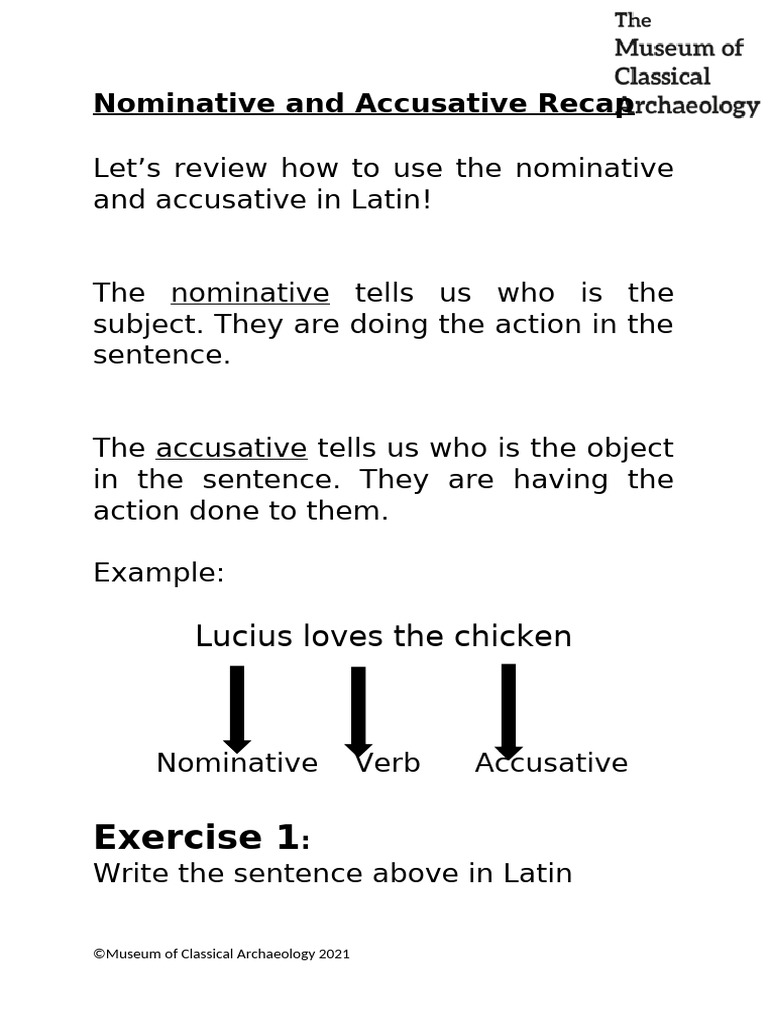 The Museum of Classical Archaeology

Nominative and Accusative Recap

Let's review how to use the nominative and accusative in Latin!

The nominative tells us who is the subject. They are doing the action in the sentence.

The accusative tells us who is the object in the sentence. They are having the action done to them.

Example:

Lucius loves the chicken

Nominative Verb Accusative

Exercise 1:
Write the sentence above in Latin

©Museum of Classical Archaeology 2021